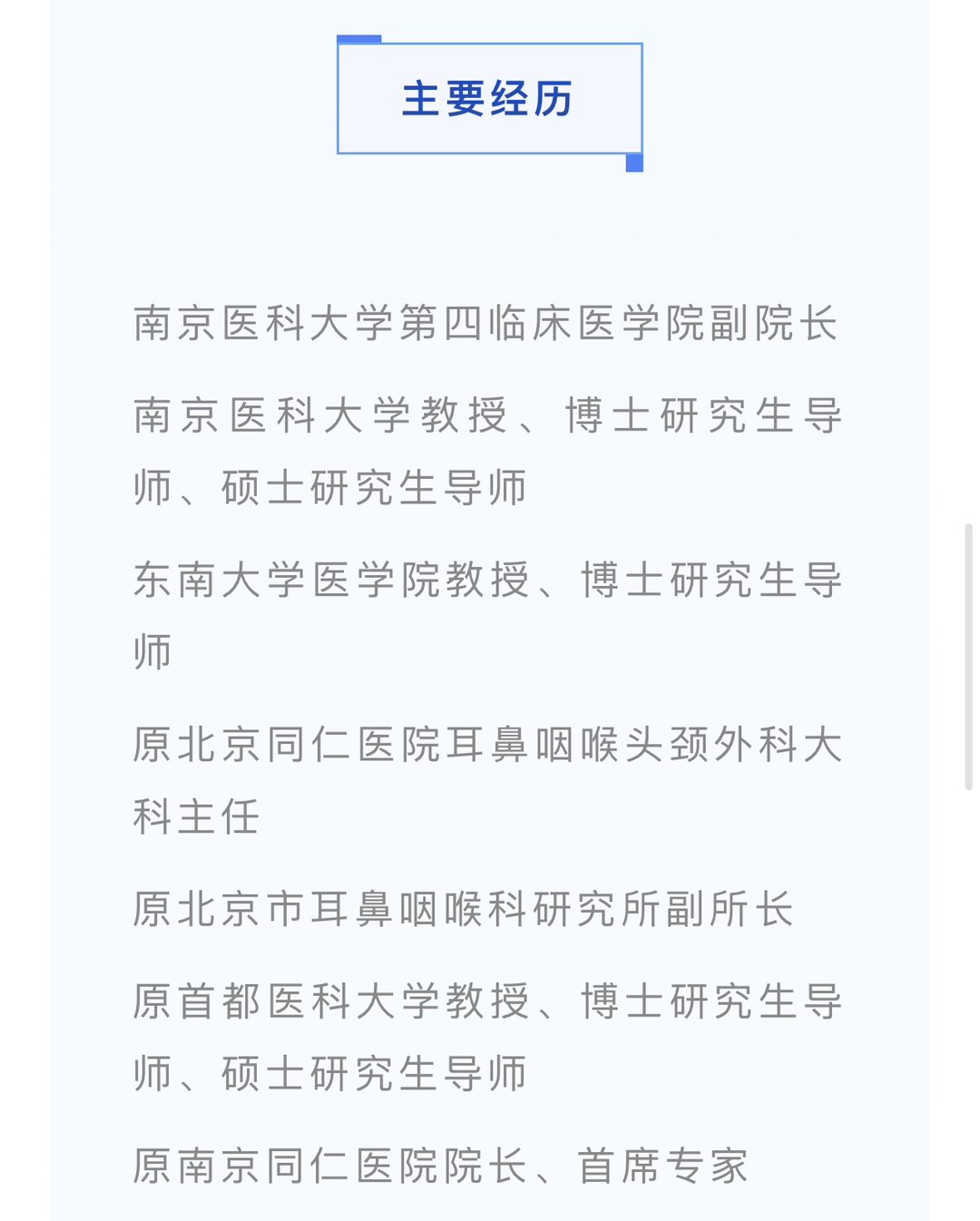 主要经历

南京医科大学第四临床医学院副院长

南京医科大学教授、博士研究生导师、硕士研究生导师

东南大学医学院教授、博士研究生导师

原北京同仁医院耳鼻咽喉头颈外科大科主任

原北京市耳鼻咽喉科研究所副所长

原首都医科大学教授、博士研究生导师、硕士研究生导师

原南京同仁医院院长、首席专家